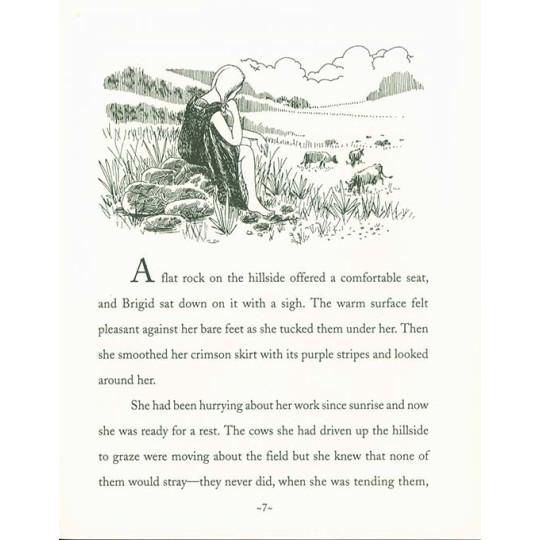 A flat rock on the hillside offered a comfortable seat, and Brigid sat down on it with a sigh. The warm surface felt pleasant against her bare feet as she tucked them under her. Then she smoothed her crimson skirt with its purple stripes and looked around her.

She had been hurrying about her work since sunrise and now she was ready for a rest. The cows she had driven up the hillside to graze were moving about the field but she knew that none of them would stray—they never did, when she was tending them,

~7~